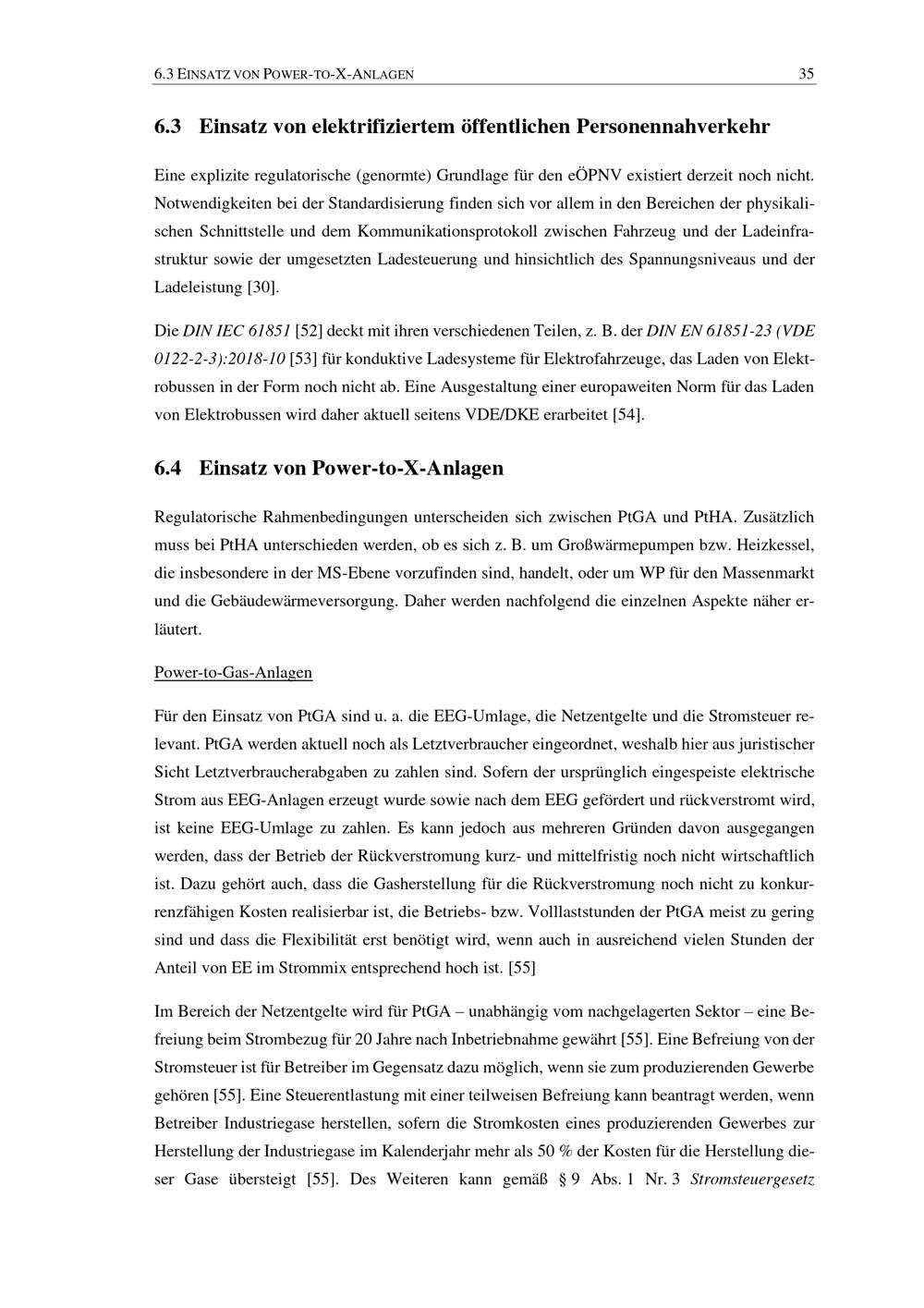 6.3 EINSATZ VON POWER-TO-X-ANLAGEN 35

6.3 Einsatz von elektrifiziertem öffentlichen Personennahverkehr

Eine explizite regulatorische (genormte) Grundlage für den eÖPNV existiert derzeit noch nicht. Notwendigkeiten bei der Standardisierung finden sich vor allem in den Bereichen der physikalischen Schnittstelle und dem Kommunikationsprotokoll zwischen Fahrzeug und der Ladeinfrastruktur sowie der umgesetzten Ladesteuerung und hinsichtlich des Spannungsniveaus und der Ladeleistung [30].

Die DIN IEC 61851 [52] deckt mit ihren verschiedenen Teilen, z. B. der DIN EN 61851-23 (VDE 0122-2-3):2018-10 [53] für konduktive Ladesysteme für Elektrofahrzeuge, das Laden von Elektrobussen in der Form noch nicht ab. Eine Ausgestaltung einer europaweiten Norm für das Laden von Elektrobussen wird daher aktuell seitens VDE/DKE erarbeitet [54].

6.4 Einsatz von Power-to-X-Anlagen

Regulatorische Rahmenbedingungen unterscheiden sich zwischen PtGA und PtHA. Zusätzlich muss bei PtHA unterschieden werden, ob es sich z. B. um Großwärmepumpen bzw. Heizkessel, die insbesondere in der MS-Ebene vorzufinden sind, handelt, oder um WP für den Massenmarkt und die Gebäudewärmeversorgung. Daher werden nachfolgend die einzelnen Aspekte näher erläutert.

Power-to-Gas-Anlagen

Für den Einsatz von PtGA sind u. a. die EEG-Umlage, die Netzentgelte und die Stromsteuer relevant. PtGA werden aktuell noch als Letztverbraucher eingeordnet, weshalb hier aus juristischer Sicht Letztverbraucherabgaben zu zahlen sind. Sofern der ursprünglich eingespeiste elektrische Strom aus EEG-Anlagen erzeugt wurde sowie nach dem EEG gefördert und rückverstromt wird, ist keine EEG-Umlage zu zahlen. Es kann jedoch aus mehreren Gründen davon ausgegangen werden, dass der Betrieb der Rückverstromung kurz- und mittelfristig noch nicht wirtschaftlich ist. Dazu gehört auch, dass die Gasherstellung für die Rückverstromung noch nicht zu konkurrenzfähigen Kosten realisierbar ist, die Betriebs- bzw. Volllaststunden der PtGA meist zu gering sind und dass die Flexibilität erst benötigt wird, wenn auch in ausreichend vielen Stunden der Anteil von EE im Strommix entsprechend hoch ist. [55]

Im Bereich der Netzentgelte wird für PtGA – unabhängig vom nachgelagerten Sektor – eine Befreiung beim Strombezug für 20 Jahre nach Inbetriebnahme gewährt [55]. Eine Befreiung von der Stromsteuer ist für Betreiber im Gegensatz dazu möglich, wenn sie zum produzierenden Gewerbe gehören [55]. Eine Steuerentlastung mit einer teilweisen Befreiung kann beantragt werden, wenn Betreiber Industriegase herstellen, sofern die Stromkosten eines produzierenden Gewerbes zur Herstellung der Industriegase im Kalenderjahr mehr als 50 % der Kosten für die Herstellung dieser Gase übersteigt [55]. Des Weiteren kann gemäß § 9 Abs. 1 Nr. 3 Stromsteuergesetz